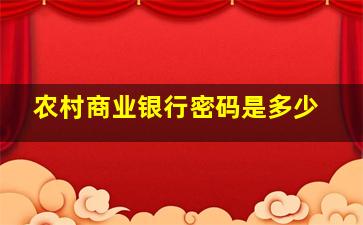 农村商业银行密码是多少